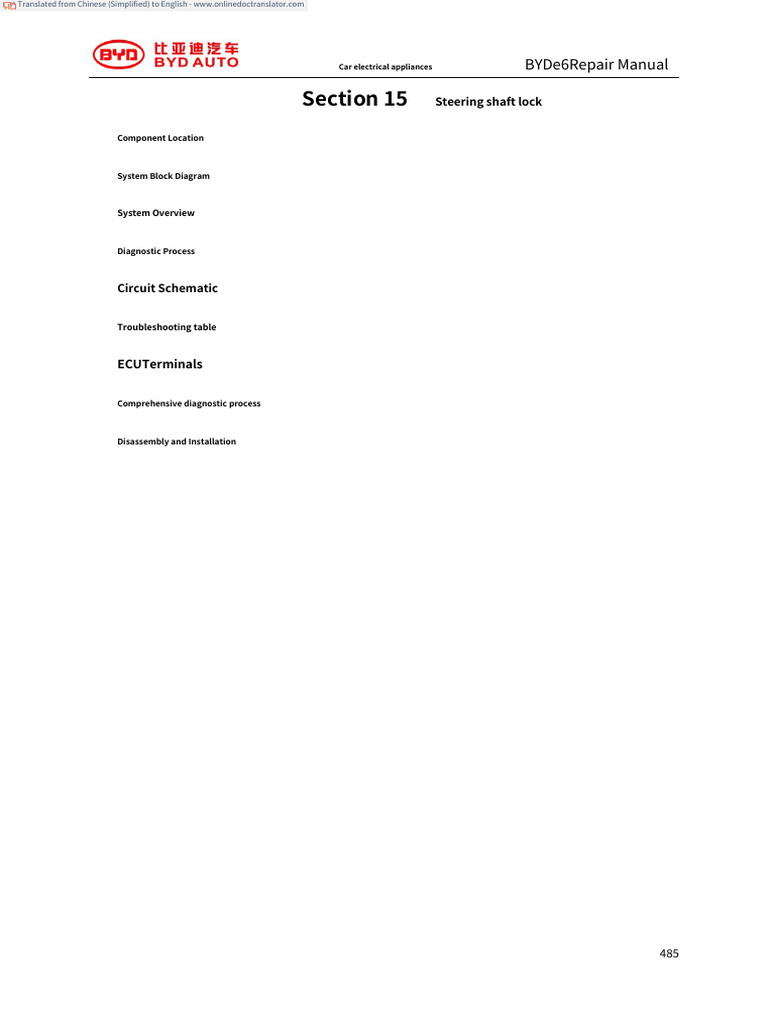 Translated from Chinese (Simplified) to English - www.onlinedoctranslator.com

BYD 比亚迪汽车 BYD AUTO

Car electrical appliances

BYDe6Repair Manual

Section 15 Steering shaft lock

Component Location

System Block Diagram

System Overview

Diagnostic Process

Circuit Schematic

Troubleshooting table

ECUTerminals

Comprehensive diagnostic process

Disassembly and Installation

485